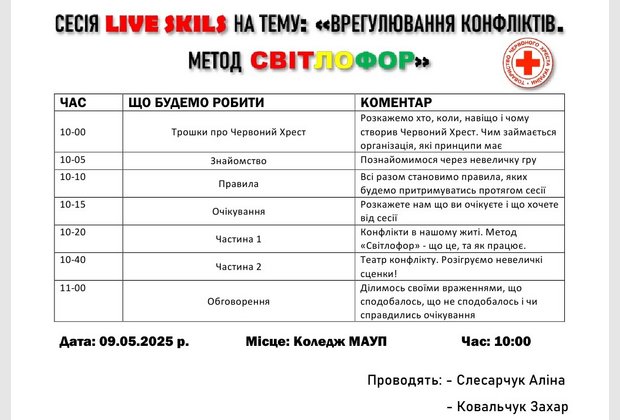 СЕСІЯ LIVE SKILS НА ТЕМУ: «ВРЕГУЛЮВАННЯ КОНФЛІКТІВ. МЕТОД СВІТЛОФОР»

ТОВАРИСТВО ЧЕРВОНОГО ХРЕСТА УКРАЇНИ

| ЧАС | ЩО БУДЕМО РОБИТИ | КОМЕНТАР |
|---|---|---|
| 10-00 | Трошки про Червоний Хрест | Розкажемо хто, коли, навіщо і чому створив Червоний Хрест. Чим займається організація, які принципи має |
| 10-05 | Знайомство | Познайомимося через невеличку гру |
| 10-10 | Правила | Всі разом становимо правила, яких будемо притримуватись протягом сесії |
| 10-15 | Очікування | Розкажете нам що ви очікуєте і що хочете від сесії |
| 10-20 | Частина 1 | Конфлікти в нашому житі. Метод «Світлофор» - що це, та як працює. |
| 10-40 | Частина 2 | Театр конфлікту. Розігруємо невеличкі сценки! |
| 11-00 | Обговорення | Ділимось своїми враженнями, що сподобалось, що не сподобалось і чи справдились очікування |

Дата: 09.05.2025 р.     Місце: Коледж МАУП     Час: 10:00

Проводять: - Слесарчук Аліна
- Ковальчук Захар